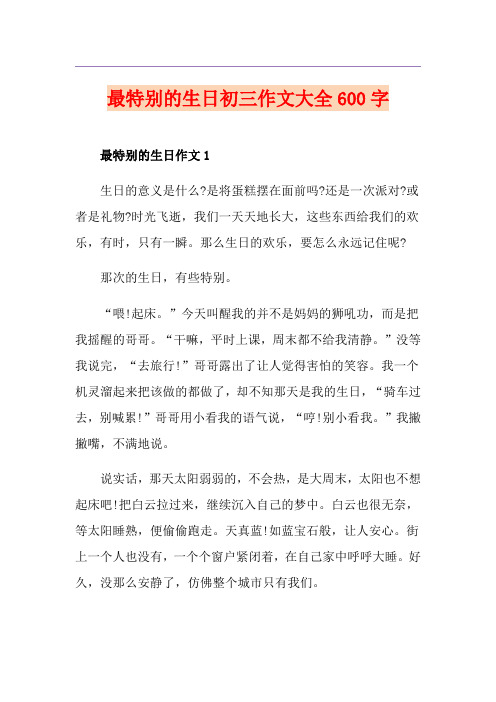 最特别的生日初三作文大全 600 字

最特别的生日作文 1

生日的意义是什么?是将蛋糕摆在面前吗?还是一次派对?或者是礼物?时光飞逝，我们一天天地长大，这些东西给我们的欢乐，有时，只有一瞬。那么生日的欢乐，要怎么永远记住呢?

那次的生日，有些特别。

“喂!起床。”今天叫醒我的并不是妈妈的狮吼功，而是把我摇醒的哥哥。“干嘛，平时上课，周末都不给我清静。”没等我说完，“去旅行!”哥哥露出了让人觉得害怕的笑容。我一个机灵溜起来把该做的都做了，却不知那天是我的生日，“骑车过去，别喊累!”哥哥用小看我的语气说，“哼!别小看我。”我撇撇嘴，不满地说。

说实话，那天太阳弱弱的，不会热，是大周末，太阳也不想起床吧!把白云拉过来，继续沉入自己的梦中。白云也很无奈，等太阳睡熟，便偷偷跑走。天真蓝!如蓝宝石般，让人安心。街上一个人也没有，一个个窗户紧闭着，在自己家中呼呼大睡。好久，没那么安静了，仿佛整个城市只有我们。